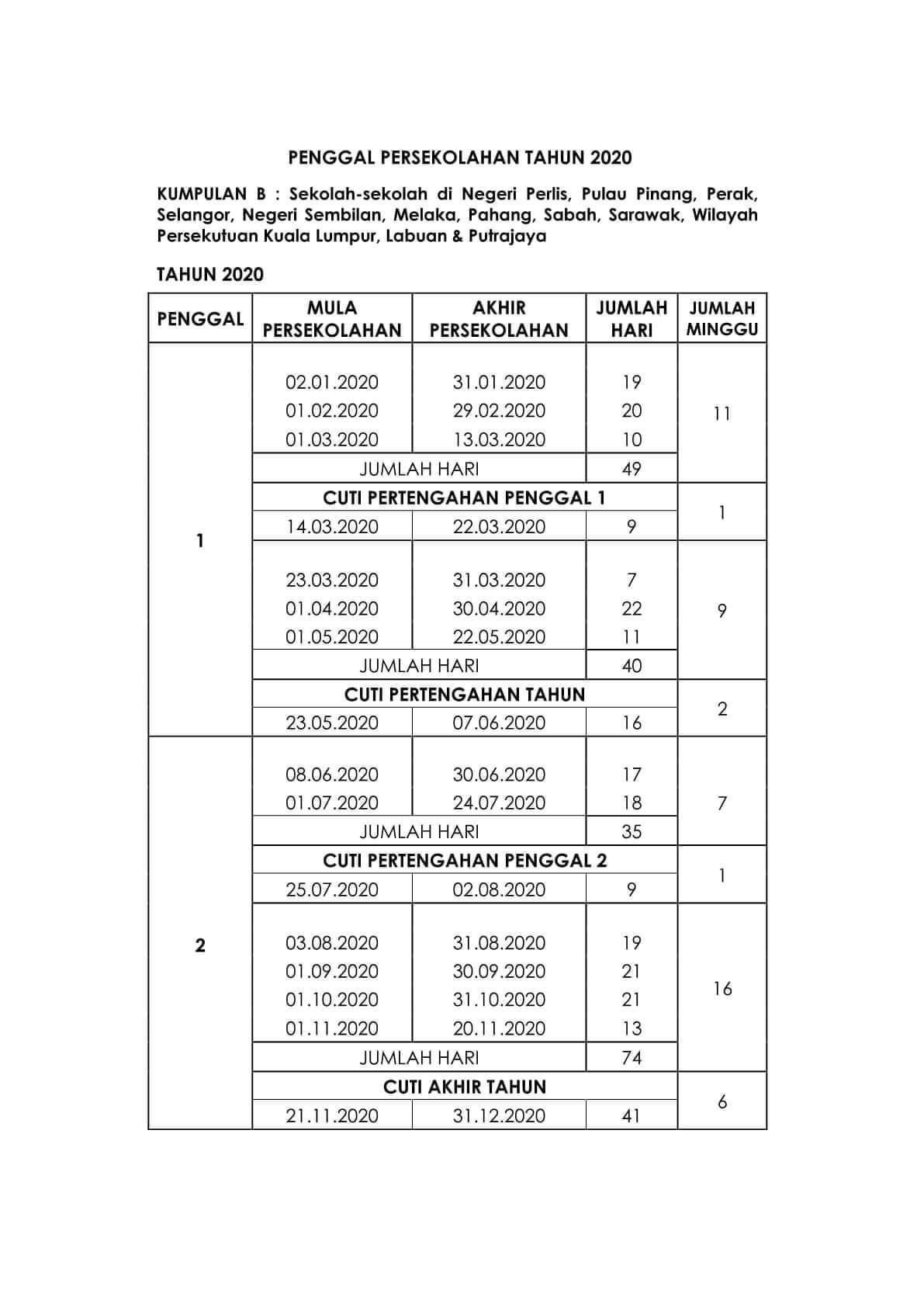 PENGGAL PERSEKOLAHAN TAHUN 2020

KUMPULAN B : Sekolah-sekolah di Negeri Perlis, Pulau Pinang, Perak, Selangor, Negeri Sembilan, Melaka, Pahang, Sabah, Sarawak, Wilayah Persekutuan Kuala Lumpur, Labuan & Putrajaya

TAHUN 2020

| PENGGAL | MULA PERSEKOLAHAN | AKHIR PERSEKOLAHAN | JUMLAH HARI | JUMLAH MINGGU |
|---|---|---|---|---|
| 1 | 02.01.2020 | 31.01.2020 | 19 | 11 |
| | 01.02.2020 | 29.02.2020 | 20 | |
| | 01.03.2020 | 13.03.2020 | 10 | |
| | JUMLAH HARI | | 49 | |
| | CUTI PERTENGAHAN PENGGAL 1 | | | 1 |
| | 14.03.2020 | 22.03.2020 | 9 | |
| | 23.03.2020 | 31.03.2020 | 7 | 9 |
| | 01.04.2020 | 30.04.2020 | 22 | |
| | 01.05.2020 | 22.05.2020 | 11 | |
| | JUMLAH HARI | | 40 | |
| | CUTI PERTENGAHAN TAHUN | | | 2 |
| | 23.05.2020 | 07.06.2020 | 16 | |
| 2 | 08.06.2020 | 30.06.2020 | 17 | 7 |
| | 01.07.2020 | 24.07.2020 | 18 | |
| | JUMLAH HARI | | 35 | |
| | CUTI PERTENGAHAN PENGGAL 2 | | | 1 |
| | 25.07.2020 | 02.08.2020 | 9 | |
| | 03.08.2020 | 31.08.2020 | 19 | 16 |
| | 01.09.2020 | 30.09.2020 | 21 | |
| | 01.10.2020 | 31.10.2020 | 21 | |
| | 01.11.2020 | 20.11.2020 | 13 | |
| | JUMLAH HARI | | 74 | |
| | CUTI AKHIR TAHUN | | | 6 |
| | 21.11.2020 | 31.12.2020 | 41 | |